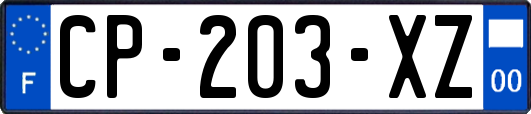 F
CP-203-XZ
00